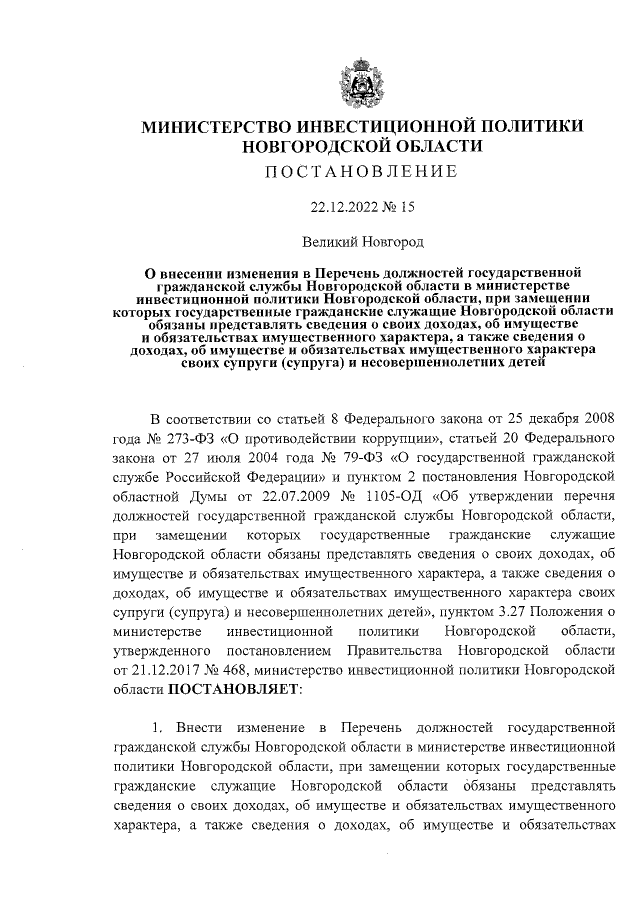 МИНИСТЕРСТВО ИНВЕСТИЦИОННОЙ ПОЛИТИКИ НОВГОРОДСКОЙ ОБЛАСТИ
ПОСТАНОВЛЕНИЕ

22.12.2022 № 15

Великий Новгород

О внесении изменения в Перечень должностей государственной гражданской службы Новгородской области в министерстве инвестиционной политики Новгородской области, при замещении которых государственные гражданские служащие Новгородской области обязаны представлять сведения о своих доходах, об имуществе и обязательствах имущественного характера, а также сведения о доходах, об имуществе и обязательствах имущественного характера своих супруги (супруга) и несовершеннолетних детей

В соответствии со статьей 8 Федерального закона от 25 декабря 2008 года № 273-ФЗ «О противодействии коррупции», статьей 20 Федерального закона от 27 июля 2004 года № 79-ФЗ «О государственной гражданской службе Российской Федерации» и пунктом 2 постановления Новгородской областной Думы от 22.07.2009 № 1105-ОД «Об утверждении перечня должностей государственной гражданской службы Новгородской области, при замещении которых государственные гражданские служащие Новгородской области обязаны представлять сведения о своих доходах, об имуществе и обязательствах имущественного характера, а также сведения о доходах, об имуществе и обязательствах имущественного характера своих супруги (супруга) и несовершеннолетних детей», пунктом 3.27 Положения о министерстве инвестиционной политики Новгородской области, утвержденного постановлением Правительства Новгородской области от 21.12.2017 № 468, министерство инвестиционной политики Новгородской области ПОСТАНОВЛЯЕТ:

1. Внести изменение в Перечень должностей государственной гражданской службы Новгородской области в министерстве инвестиционной политики Новгородской области, при замещении которых государственные гражданские служащие Новгородской области обязаны представлять сведения о своих доходах, об имуществе и обязательствах имущественного характера, а также сведения о доходах, об имуществе и обязательствах